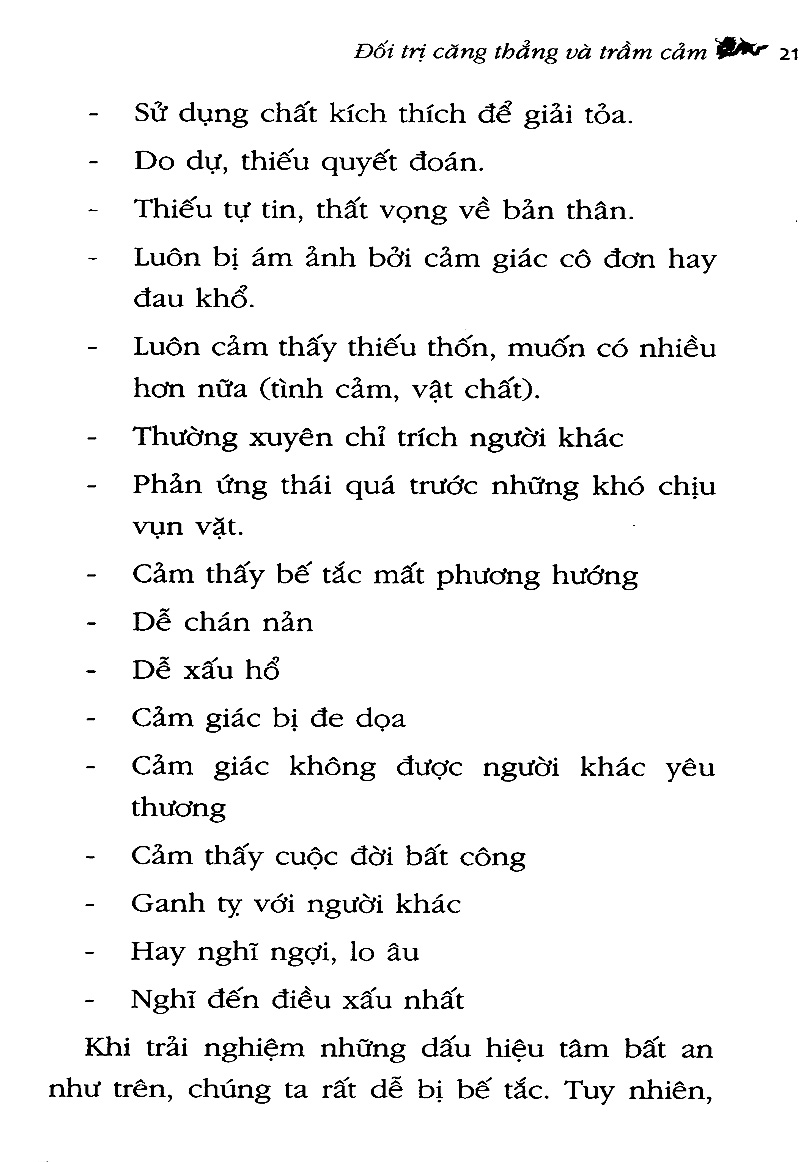 Đối trị căng thẳng và trầm cảm 21

- Sử dụng chất kích thích để giải tỏa.
- Do dự, thiếu quyết đoán.
- Thiếu tự tin, thất vọng về bản thân.
- Luôn bị ám ảnh bởi cảm giác cô đơn hay đau khổ.
- Luôn cảm thấy thiếu thốn, muốn có nhiều hơn nữa (tình cảm, vật chất).
- Thường xuyên chỉ trích người khác
- Phản ứng thái quá trước những khó chịu vụn vặt.
- Cảm thấy bế tắc mất phương hướng
- Dễ chán nản
- Dễ xấu hổ
- Cảm giác bị đe dọa
- Cảm giác không được người khác yêu thương
- Cảm thấy cuộc đời bất công
- Ganh tỵ với người khác
- Hay nghĩ ngợi, lo âu
- Nghĩ đến điều xấu nhất

Khi trải nghiệm những dấu hiệu tâm bất an như trên, chúng ta rất dễ bị bế tắc. Tuy nhiên,